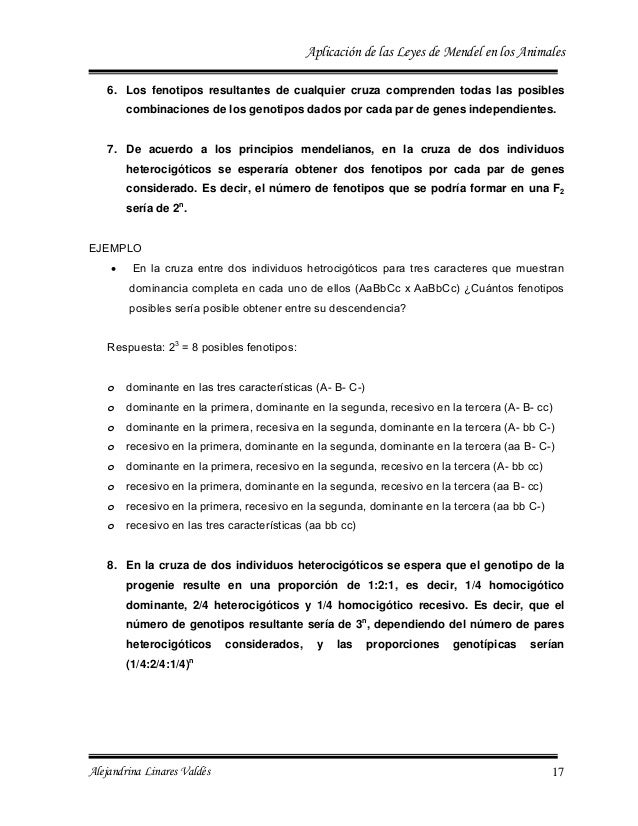 Aplicación de las Leyes de Mendel en los Animales

6. Los fenotipos resultantes de cualquier cruza comprenden todas las posibles combinaciones de los genotipos dados por cada par de genes independientes.

7. De acuerdo a los principios mendelianos, en la cruza de dos individuos heterocigóticos se esperaría obtener dos fenotipos por cada par de genes considerado. Es decir, el número de fenotipos que se podría formar en una $F_2$ sería de $2^n$.

EJEMPLO

• En la cruza entre dos individuos hetrocigóticos para tres caracteres que muestran dominancia completa en cada uno de ellos (AaBbCc x AaBbCc) ¿Cuántos fenotipos posibles sería posible obtener entre su descendencia?

Respuesta: $2^3$ = 8 posibles fenotipos:

o dominante en las tres características (A- B- C-)
o dominante en la primera, dominante en la segunda, recesivo en la tercera (A- B- cc)
o dominante en la primera, recesiva en la segunda, dominante en la tercera (A- bb C-)
o recesivo en la primera, dominante en la segunda, dominante en la tercera (aa B- C-)
o dominante en la primera, recesivo en la segunda, recesivo en la tercera (A- bb cc)
o recesivo en la primera, dominante en la segunda, recesivo en la tercera (aa B- cc)
o recesivo en la primera, recesivo en la segunda, dominante en la tercera (aa bb C-)
o recesivo en las tres características (aa bb cc)

8. En la cruza de dos individuos heterocigóticos se espera que el genotipo de la progenie resulte en una proporción de 1:2:1, es decir, 1/4 homocigótico dominante, 2/4 heterocigóticos y 1/4 homocigótico recesivo. Es decir, que el número de genotipos resultante sería de $3^n$, dependiendo del número de pares heterocigóticos considerados, y las proporciones genotípicas serían $(1/4:2/4:1/4)^n$

Alejandrina Linares Valdés

17